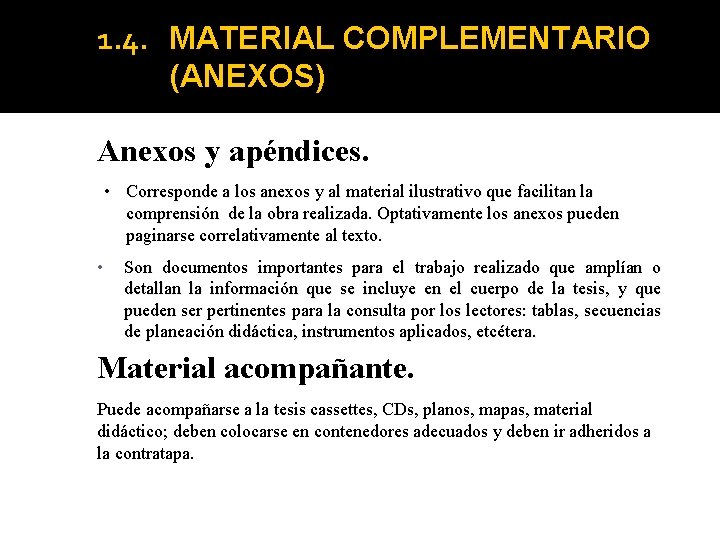 1.4. MATERIAL COMPLEMENTARIO (ANEXOS)

Anexos y apéndices.

• Corresponde a los anexos y al material ilustrativo que facilitan la comprensión de la obra realizada. Optativamente los anexos pueden paginarse correlativamente al texto.

• Son documentos importantes para el trabajo realizado que amplían o detallan la información que se incluye en el cuerpo de la tesis, y que pueden ser pertinentes para la consulta por los lectores: tablas, secuencias de planeación didáctica, instrumentos aplicados, etcétera.

Material acompañante.

Puede acompañarse a la tesis cassettes, CDs, planos, mapas, material didáctico; deben colocarse en contenedores adecuados y deben ir adheridos a la contratapa.